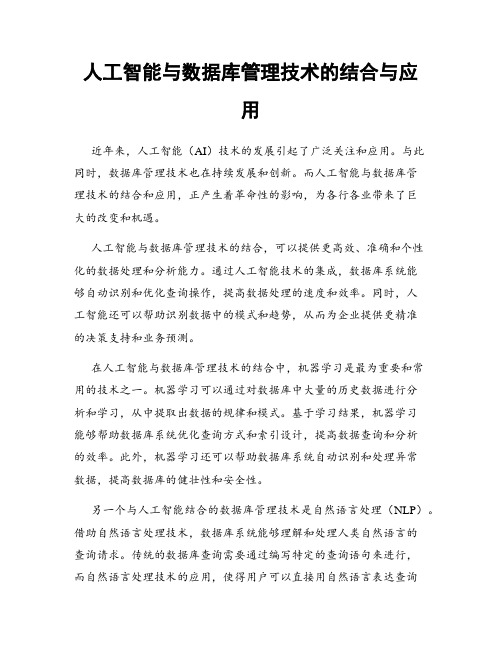 人工智能与数据库管理技术的结合与应用

近年来，人工智能（AI）技术的发展引起了广泛关注和应用。与此同时，数据库管理技术也在持续发展和创新。而人工智能与数据库管理技术的结合和应用，正产生着革命性的影响，为各行各业带来了巨大的改变和机遇。

人工智能与数据库管理技术的结合，可以提供更高效、准确和个性化的数据处理和分析能力。通过人工智能技术的集成，数据库系统能够自动识别和优化查询操作，提高数据处理的速度和效率。同时，人工智能还可以帮助识别数据中的模式和趋势，从而为企业提供更精准的决策支持和业务预测。

在人工智能与数据库管理技术的结合中，机器学习是最为重要和常用的技术之一。机器学习可以通过对数据库中大量的历史数据进行分析和学习，从中提取出数据的规律和模式。基于学习结果，机器学习能够帮助数据库系统优化查询方式和索引设计，提高数据查询和分析的效率。此外，机器学习还可以帮助数据库系统自动识别和处理异常数据，提高数据库的健壮性和安全性。

另一个与人工智能结合的数据库管理技术是自然语言处理（NLP）。借助自然语言处理技术，数据库系统能够理解和处理人类自然语言的查询请求。传统的数据库查询需要通过编写特定的查询语句来进行，而自然语言处理技术的应用，使得用户可以直接用自然语言表达查询